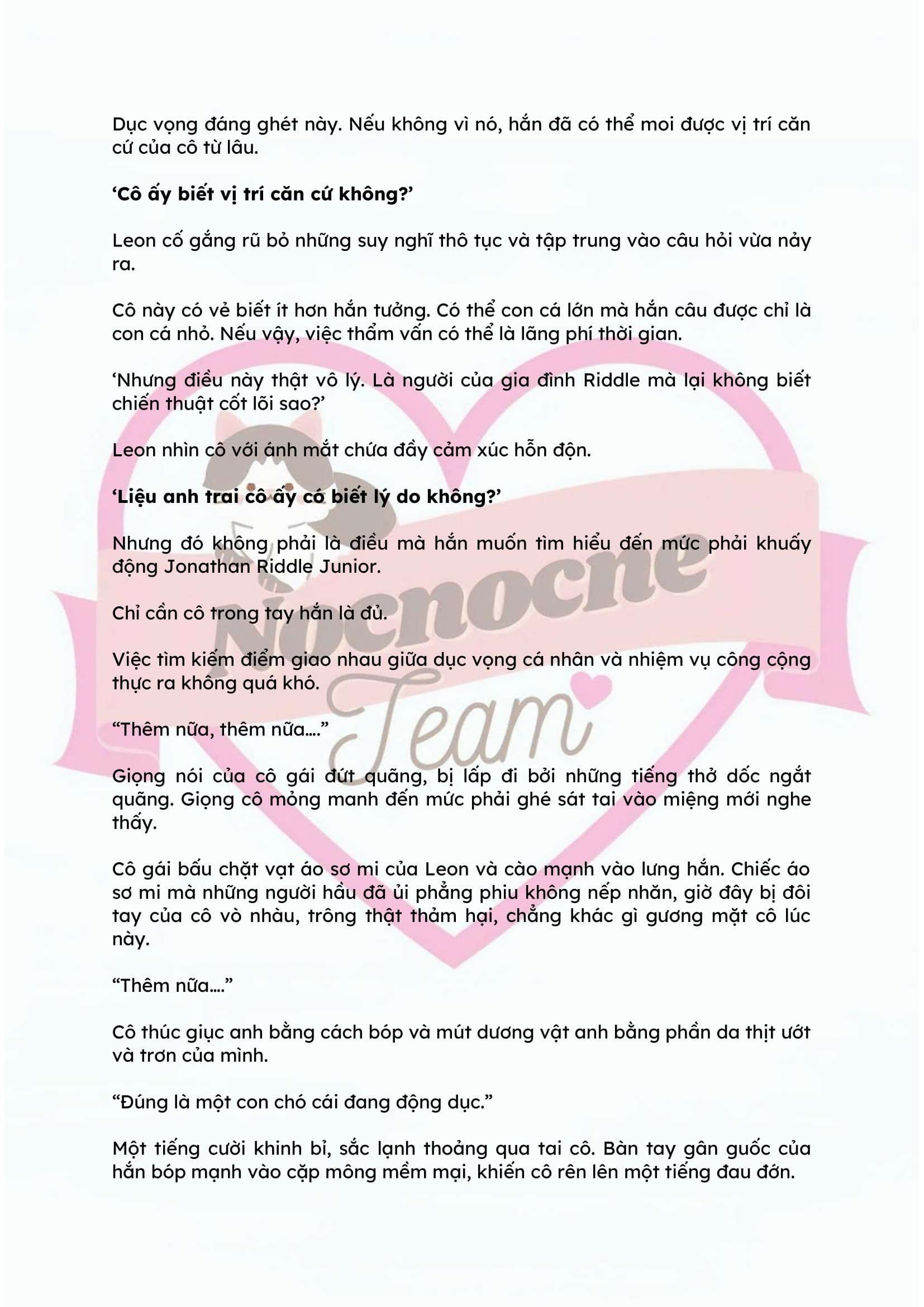 Dục vọng đáng ghét này. Nếu không vì nó, hắn đã có thể moi được vị trí căn cứ của cô từ lâu.

'Cô ấy biết vị trí căn cứ không?'

Leon cố gắng rũ bỏ những suy nghĩ thô tục và tập trung vào câu hỏi vừa nảy ra.

Cô này có vẻ biết ít hơn hắn tưởng. Có thể con cá lớn mà hắn câu được chỉ là con cá nhỏ. Nếu vậy, việc thẩm vấn có thể là lãng phí thời gian.

'Nhưng điều này thật vô lý. Là người của gia đình Riddle mà lại không biết chiến thuật cốt lõi sao?'

Leon nhìn cô với ánh mắt chứa đầy cảm xúc hỗn độn.

'Liệu anh trai cô ấy có biết lý do không?'

Nhưng đó không phải là điều mà hắn muốn tìm hiểu đến mức phải khuấy động Jonathan Riddle Junior.

Chỉ cần cô trong tay hắn là đủ.

Việc tìm kiếm điểm giao nhau giữa dục vọng cá nhân và nhiệm vụ công cộng thực ra không quá khó.

"Thêm nữa, thêm nữa...."

Giọng nói của cô gái đứt quãng, bị lấp đi bởi những tiếng thở dốc ngắt quãng. Giọng cô mỏng manh đến mức phải ghé sát tai vào miệng mới nghe thấy.

Cô gái bấu chặt vạt áo sơ mi của Leon và cào mạnh vào lưng hắn. Chiếc áo sơ mi mà những người hầu đã ủi phẳng phiu không nếp nhăn, giờ đây bị đôi tay của cô vò nhàu, trông thật thảm hại, chẳng khác gì gương mặt cô lúc này.

"Thêm nữa...."

Cô thúc giục anh bằng cách bóp và mút dương vật anh bằng phần da thịt ướt và trơn của mình.

"Đúng là một con chó cái đang động dục."

Một tiếng cười khinh bỉ, sắc lạnh thoảng qua tai cô. Bàn tay gân guốc của hắn bóp mạnh vào cặp mông mềm mại, khiến cô rên lên một tiếng đau đớn.

Nocnocne Team